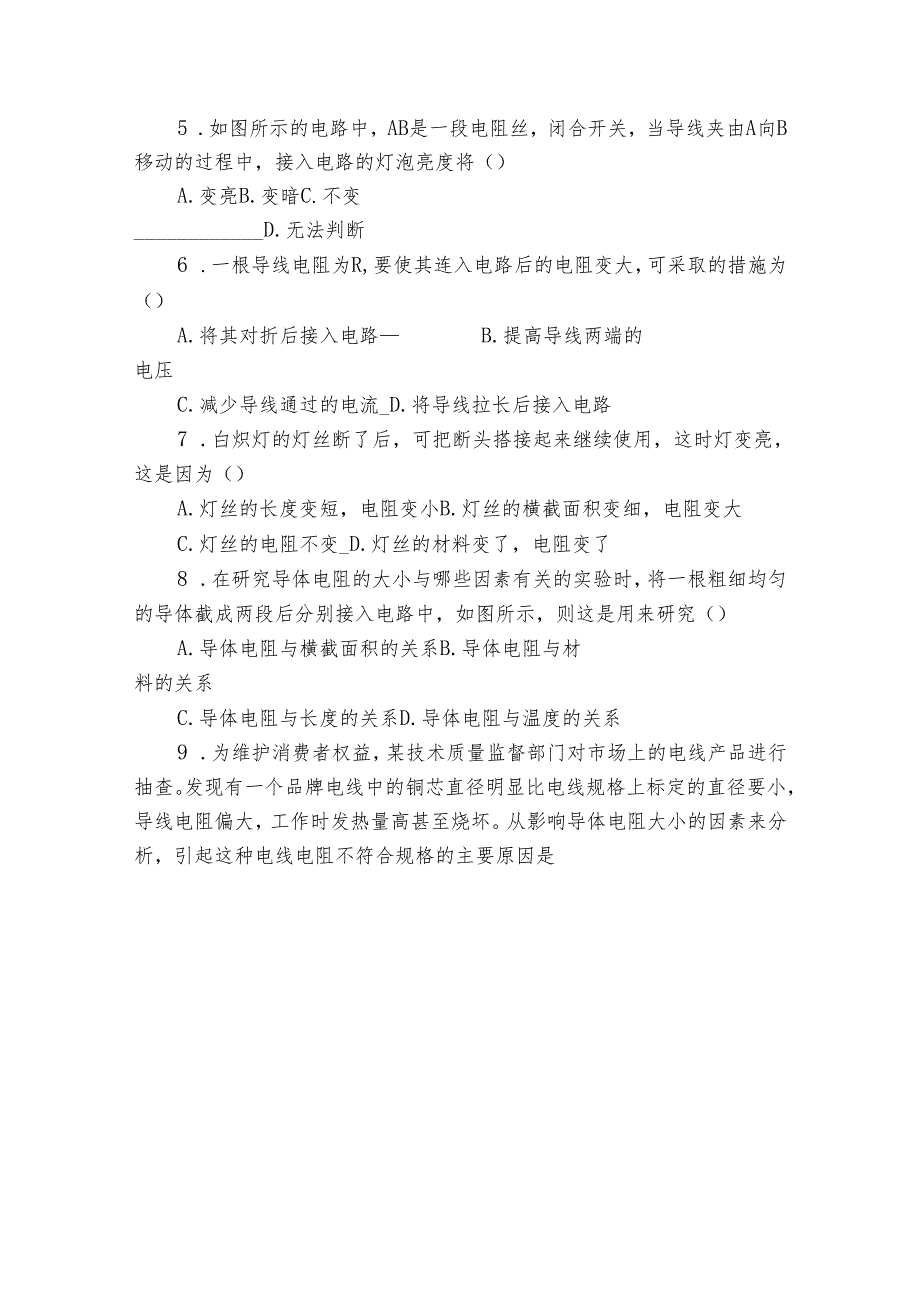 5．如图所示的电路中，AB是一段电阻丝，闭合开关，当导线夹由A向B移动的过程中，接入电路的灯泡亮度将（）

A.变亮B.变暗C.不变

______________D.无法判断

6．一根导线电阻为R,要使其连入电路后的电阻变大，可采取的措施为（）

A.将其对折后接入电路—　　　　B.提高导线两端的电压

C.减少导线通过的电流_D.将导线拉长后接入电路

7．白炽灯的灯丝断了后，可把断头搭接起来继续使用，这时灯变亮，这是因为（）

A.灯丝的长度变短，电阻变小B.灯丝的横截面积变细，电阻变大

C.灯丝的电阻不变_D.灯丝的材料变了，电阻变了

8．在研究导体电阻的大小与哪些因素有关的实验时，将一根粗细均匀的导体截成两段后分别接入电路中，如图所示，则这是用来研究（）

A.导体电阻与横截面积的关系B.导体电阻与材料的关系

C.导体电阻与长度的关系D.导体电阻与温度的关系

9．为维护消费者权益，某技术质量监督部门对市场上的电线产品进行抽查。发现有一个品牌电线中的铜芯直径明显比电线规格上标定的直径要小，导线电阻偏大，工作时发热量高甚至烧坏。从影响导体电阻大小的因素来分析，引起这种电线电阻不符合规格的主要原因是